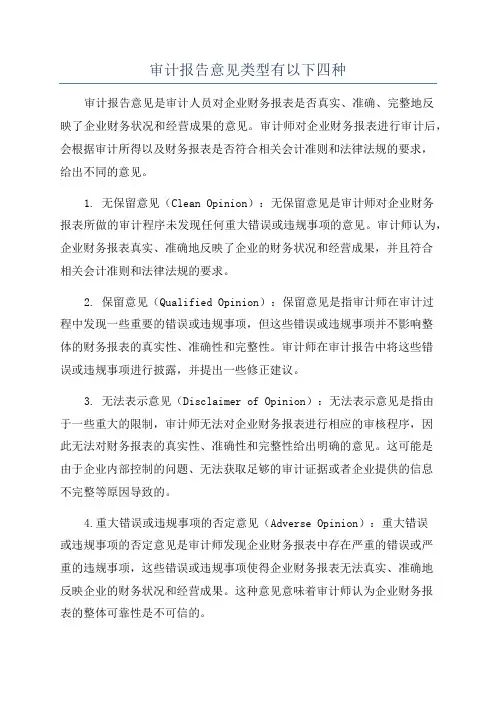 审计报告意见类型有以下四种

审计报告意见是审计人员对企业财务报表是否真实、准确、完整地反映了企业财务状况和经营成果的意见。审计师对企业财务报表进行审计后，会根据审计所得以及财务报表是否符合相关会计准则和法律法规的要求，给出不同的意见。

1. 无保留意见（Clean Opinion）：无保留意见是审计师对企业财务报表所做的审计程序未发现任何重大错误或违规事项的意见。审计师认为，企业财务报表真实、准确地反映了企业的财务状况和经营成果，并且符合相关会计准则和法律法规的要求。

2. 保留意见（Qualified Opinion）：保留意见是指审计师在审计过程中发现一些重要的错误或违规事项，但这些错误或违规事项并不影响整体的财务报表的真实性、准确性和完整性。审计师在审计报告中将这些错误或违规事项进行披露，并提出一些修正建议。

3. 无法表示意见（Disclaimer of Opinion）：无法表示意见是指由于一些重大的限制，审计师无法对企业财务报表进行相应的审核程序，因此无法对财务报表的真实性、准确性和完整性给出明确的意见。这可能是由于企业内部控制的问题、无法获取足够的审计证据或者企业提供的信息不完整等原因导致的。

4.重大错误或违规事项的否定意见（Adverse Opinion）：重大错误或违规事项的否定意见是审计师发现企业财务报表中存在严重的错误或严重的违规事项，这些错误或违规事项使得企业财务报表无法真实、准确地反映企业的财务状况和经营成果。这种意见意味着审计师认为企业财务报表的整体可靠性是不可信的。